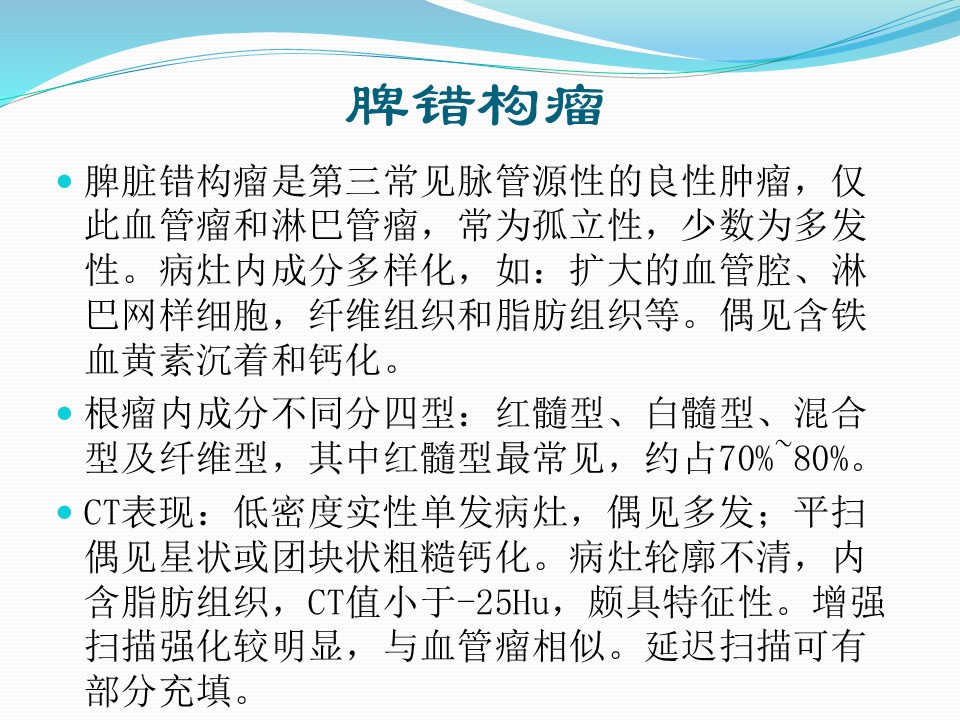 脾错构瘤

• 脾脏错构瘤是第三常见脉管源性的良性肿瘤，仅此血管瘤和淋巴管瘤，常为孤立性，少数为多发性。病灶内成分多样化，如：扩大的血管腔、淋巴网样细胞，纤维组织和脂肪组织等。偶见含铁血黄素沉着和钙化。

• 根瘤内成分不同分四型：红髓型、白髓型、混合型及纤维型，其中红髓型最常见，约占70%~80%。

• CT表现：低密度实性单发病灶，偶见多发；平扫偶见星状或团块状粗糙钙化。病灶轮廓不清，内含脂肪组织，CT值小于-25Hu，颇具特征性。增强扫描强化较明显，与血管瘤相似。延迟扫描可有部分充填。